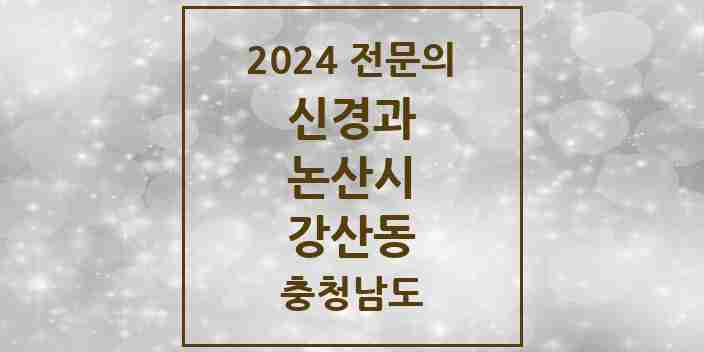 2024 전문의
신경과
논산시
강산동
충청남도